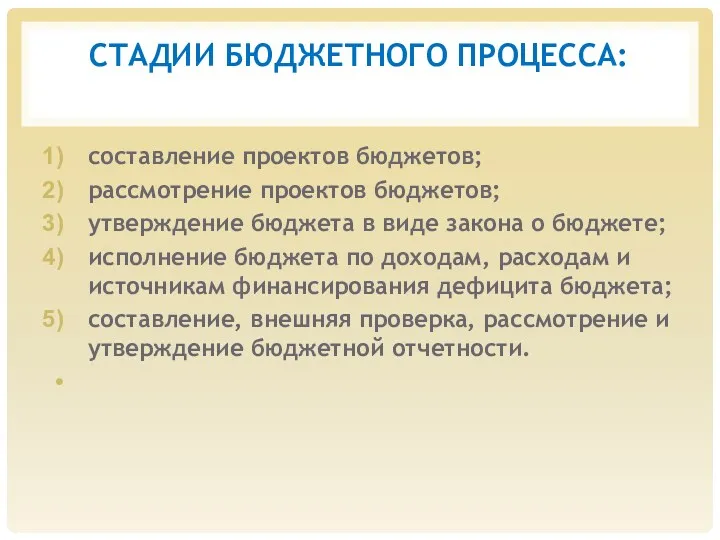 СТАДИИ БЮДЖЕТНОГО ПРОЦЕССА:

1) составление проектов бюджетов;
2) рассмотрение проектов бюджетов;
3) утверждение бюджета в виде закона о бюджете;
4) исполнение бюджета по доходам, расходам и источникам финансирования дефицита бюджета;
5) составление, внешняя проверка, рассмотрение и утверждение бюджетной отчетности.

•